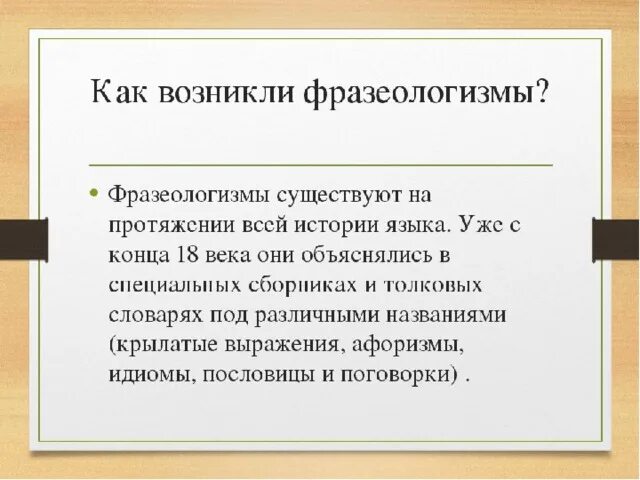 Как возникли фразеологизмы?

• Фразеологизмы существуют на протяжении всей истории языка. Уже с конца 18 века они объяснялись в специальных сборниках и толковых словарях под различными названиями (крылатые выражения, афоризмы, идиомы, пословицы и поговорки) .